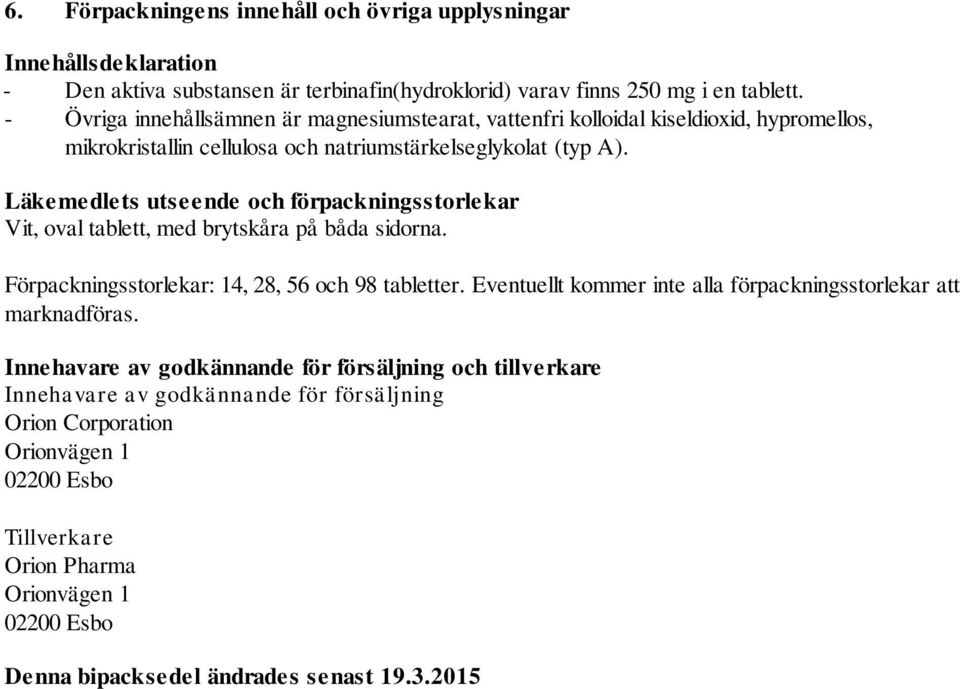 6. Förpackningens innehåll och övriga upplysningar

Innehållsdeklaration
- Den aktiva substansen är terbinafin(hydroklorid) varav finns 250 mg i en tablett.
- Övriga innehållsämnen är magnesiumstearat, vattenfri kolloidal kiseldioxid, hypromellos, mikrokristallin cellulosa och natriumstärkelseglykolat (typ A).

Läkemedlets utseende och förpackningsstorlekar
Vit, oval tablett, med brytskåra på båda sidorna.

Förpackningsstorlekar: 14, 28, 56 och 98 tabletter. Eventuellt kommer inte alla förpackningsstorlekar att marknadföras.

Innehavare av godkännande för försäljning och tillverkare
Innehavare av godkännande för försäljning
Orion Corporation
Orionvägen 1
02200 Esbo

Tillverkare
Orion Pharma
Orionvägen 1
02200 Esbo

Denna bipacksedel ändrades senast 19.3.2015